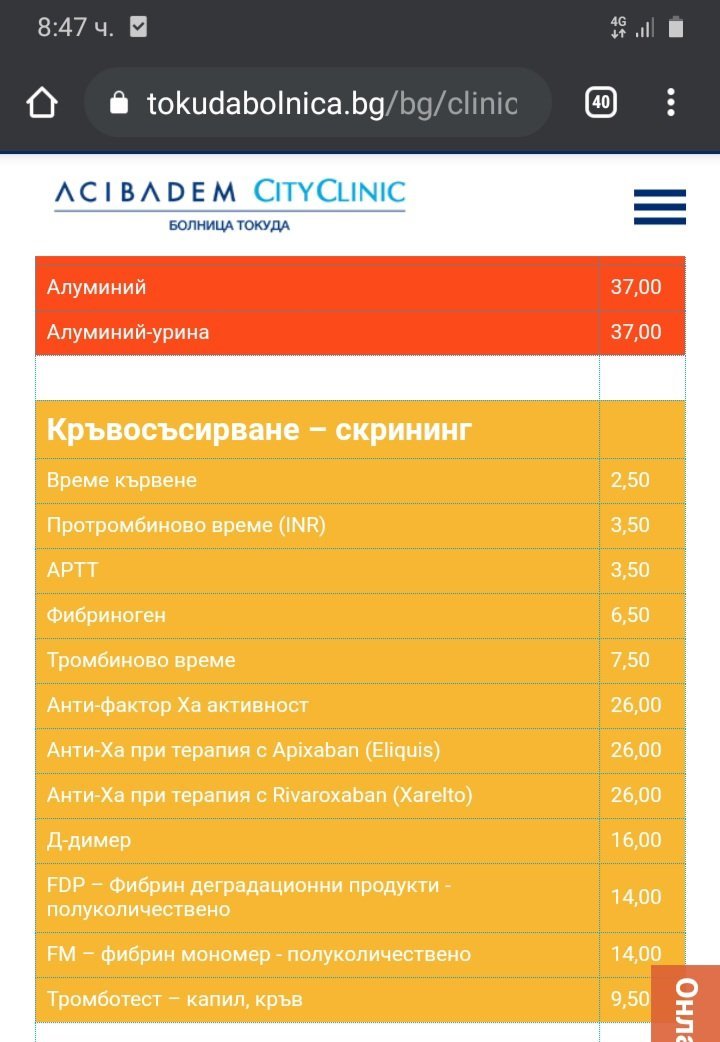 8:47 ч.

4G

tokudabolnica.bg/bg/clinic

40

ACIBADEM CITYCLINIC
БОЛНИЦА ТОКУДА

| Алуминий | 37,00 |
|---|---|
| Алуминий-урина | 37,00 |
| | |
| **Кръвосъсирване – скрининг** | |
| Време кървене | 2,50 |
| Протромбиново време (INR) | 3,50 |
| APTT | 3,50 |
| Фибриноген | 6,50 |
| Тромбиново време | 7,50 |
| Анти-фактор Ха активност | 26,00 |
| Анти-Ха при терапия с Apixaban (Eliquis) | 26,00 |
| Анти-Ха при терапия с Rivaroxaban (Xarelto) | 26,00 |
| Д-димер | 16,00 |
| FDP – Фибрин деградационни продукти - полуколичествено | 14,00 |
| FM – фибрин мономер - полуколичествено | 14,00 |
| Тромботест – капил, кръв | 9,50 |

Онла